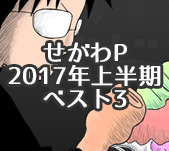 せがわP
2017年上半期
ベスト3